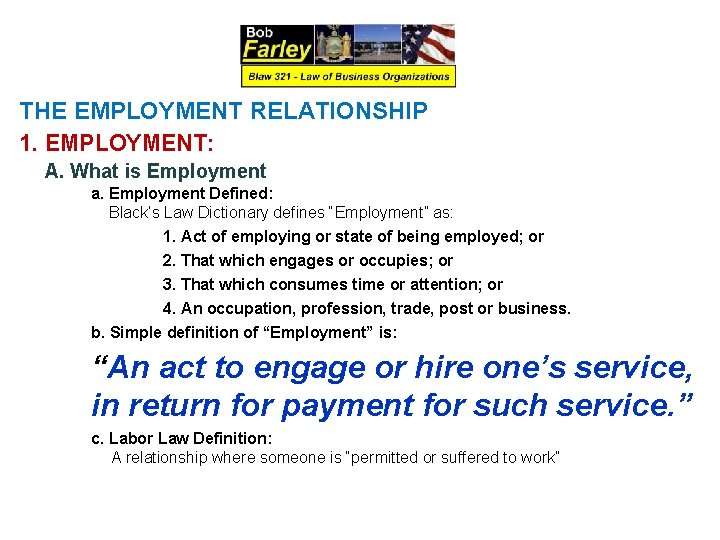 Bob
Farley
Blaw 321 - Law of Business Organizations

THE EMPLOYMENT RELATIONSHIP

1. EMPLOYMENT:

A. What is Employment

a. Employment Defined:

Black's Law Dictionary defines "Employment" as:

1. Act of employing or state of being employed; or

2. That which engages or occupies; or

3. That which consumes time or attention; or

4. An occupation, profession, trade, post or business.

b. Simple definition of "Employment" is:

"An act to engage or hire one's service, in return for payment for such service."

c. Labor Law Definition:

A relationship where someone is "permitted or suffered to work"